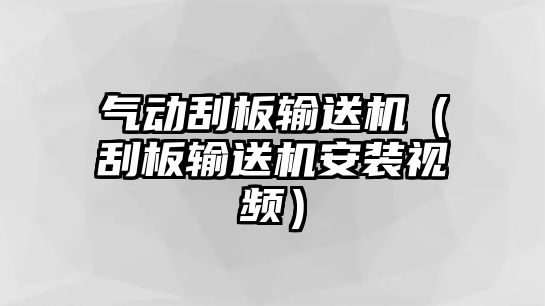 气动刮板输送机（刮板输送机安装视频）